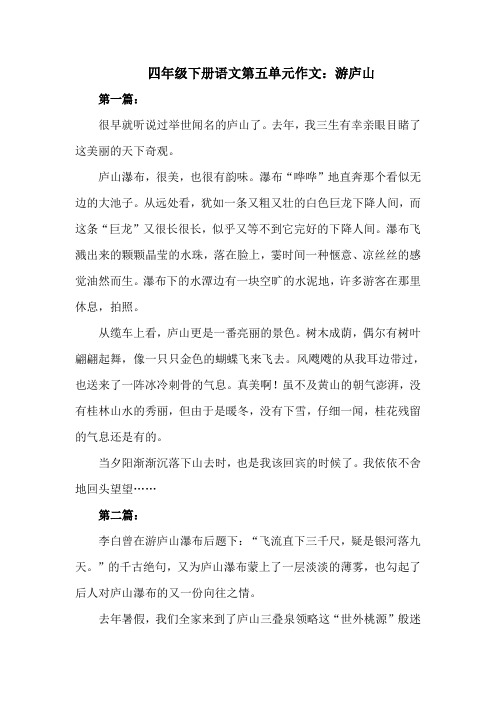 四年级下册语文第五单元作文：游庐山

第一篇：

很早就听说过举世闻名的庐山了。去年，我三生有幸亲眼目睹了这美丽的天下奇观。

庐山瀑布，很美，也很有韵味。瀑布“哗哗”地直奔那个看似无边的大池子。从远处看，犹如一条又粗又壮的白色巨龙下降人间，而这条“巨龙”又很长很长，似乎又等不到它完好的下降人间。瀑布飞溅出来的颗颗晶莹的水珠，落在脸上，霎时间一种惬意、凉丝丝的感觉油然而生。瀑布下的水潭边有一块空旷的水泥地，许多游客在那里休息，拍照。

从缆车上看，庐山更是一番亮丽的景色。树木成荫，偶尔有树叶翩翩起舞，像一只只金色的蝴蝶飞来飞去。风飕飕的从我耳边带过，也送来了一阵冰冷刺骨的气息。真美啊！虽不及黄山的朝气澎湃，没有桂林山水的秀丽，但由于是暖冬，没有下雪，仔细一闻，桂花残留的气息还是有的。

当夕阳渐渐沉落下山去时，也是我该回宾的时候了。我依依不舍地回头望望……

第二篇：

李白曾在游庐山瀑布后题下：“飞流直下三千尺，疑是银河落九天。”的千古绝句，又为庐山瀑布蒙上了一层淡淡的薄雾，也勾起了后人对庐山瀑布的又一份向往之情。

去年暑假，我们全家来到了庐山三叠泉领略这“世外桃源”般迷